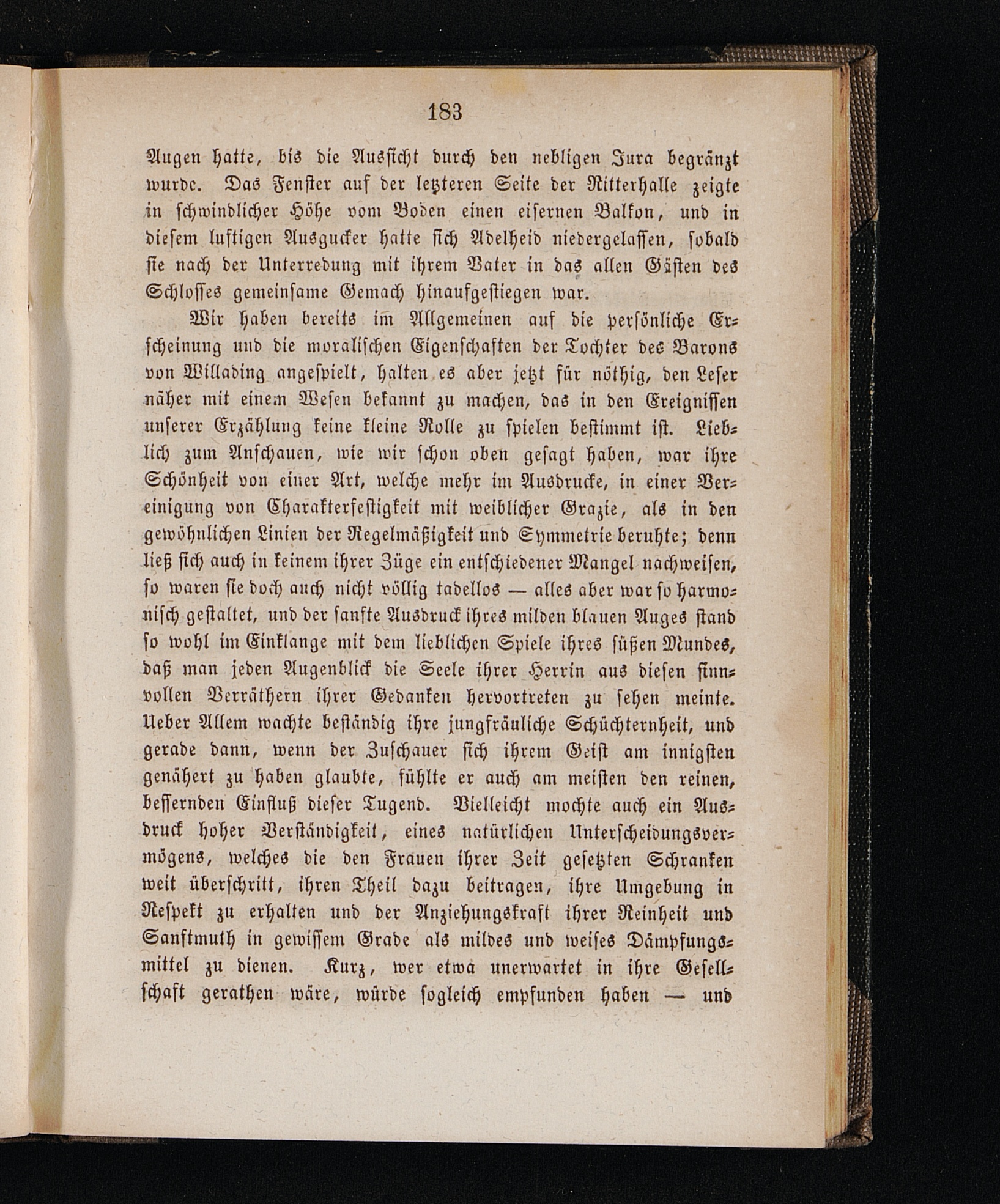 183

Augen hatte, bis die Aussicht durch den nebligen Jura begränzt wurde. Das Fenster auf der letzteren Seite der Ritterhalle zeigte in schwindlicher Höhe vom Boden einen eisernen Balkon, und in diesem luftigen Ausgucker hatte sich Adelheid niedergelassen, sobald sie nach der Unterredung mit ihrem Vater in das allen Gästen des Schlosses gemeinsame Gemach hinaufgestiegen war.

Wir haben bereits im Allgemeinen auf die persönliche Erscheinung und die moralischen Eigenschaften der Tochter des Barons von Willading angespielt, halten es aber jetzt für nöthig, den Leser näher mit einem Wesen bekannt zu machen, das in den Ereignissen unserer Erzählung keine kleine Rolle zu spielen bestimmt ist. Lieblich zum Anschauen, wie wir schon oben gesagt haben, war ihre Schönheit von einer Art, welche mehr im Ausdrucke, in einer Vereinigung von Charakterfestigkeit mit weiblicher Grazie, als in den gewöhnlichen Linien der Regelmäßigkeit und Symmetrie beruhte; denn ließ sich auch in keinem ihrer Züge ein entschiedener Mangel nachweisen, so waren sie doch auch nicht völlig tadellos — alles aber war so harmonisch gestaltet, und der sanfte Ausdruck ihres milden blauen Auges stand so wohl im Einklange mit dem lieblichen Spiele ihres süßen Mundes, daß man jeden Augenblick die Seele ihrer Herrin aus diesen sinnvollen Verräthern ihrer Gedanken hervortreten zu sehen meinte. Ueber Allem wachte beständig ihre jungfräuliche Schüchternheit, und gerade dann, wenn der Zuschauer sich ihrem Geist am innigsten genähert zu haben glaubte, fühlte er auch am meisten den reinen, bessernden Einfluß dieser Tugend. Vielleicht mochte auch ein Ausdruck hoher Verständigkeit, eines natürlichen Unterscheidungsvermögens, welches die den Frauen ihrer Zeit gesetzten Schranken weit überschritt, ihren Theil dazu beitragen, ihre Umgebung in Respekt zu erhalten und der Anziehungskraft ihrer Reinheit und Sanftmuth in gewissem Grade als mildes und weises Dämpfungsmittel zu dienen. Kurz, wer etwa unerwartet in ihre Gesellschaft gerathen wäre, würde sogleich empfunden haben — und